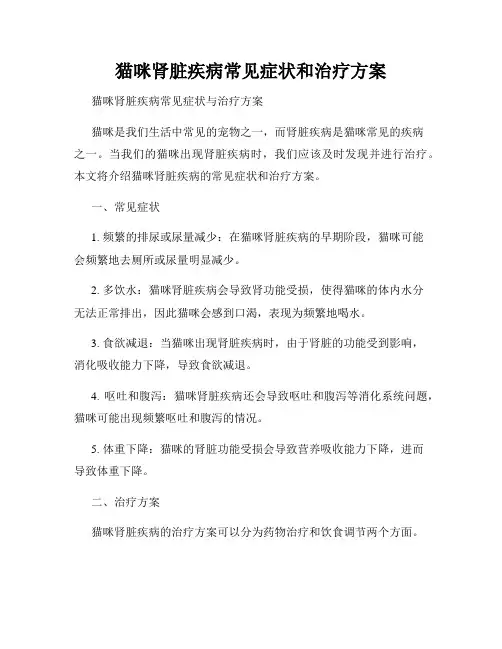 猫咪肾脏疾病常见症状和治疗方案

猫咪肾脏疾病常见症状与治疗方案

猫咪是我们生活中常见的宠物之一，而肾脏疾病是猫咪常见的疾病之一。当我们的猫咪出现肾脏疾病时，我们应该及时发现并进行治疗。本文将介绍猫咪肾脏疾病的常见症状和治疗方案。

一、常见症状

1. 频繁的排尿或尿量减少：在猫咪肾脏疾病的早期阶段，猫咪可能会频繁地去厕所或尿量明显减少。

2. 多饮水：猫咪肾脏疾病会导致肾功能受损，使得猫咪的体内水分无法正常排出，因此猫咪会感到口渴，表现为频繁地喝水。

3. 食欲减退：当猫咪出现肾脏疾病时，由于肾脏的功能受到影响，消化吸收能力下降，导致食欲减退。

4. 呕吐和腹泻：猫咪肾脏疾病还会导致呕吐和腹泻等消化系统问题，猫咪可能出现频繁呕吐和腹泻的情况。

5. 体重下降：猫咪的肾脏功能受损会导致营养吸收能力下降，进而导致体重下降。

二、治疗方案

猫咪肾脏疾病的治疗方案可以分为药物治疗和饮食调节两个方面。